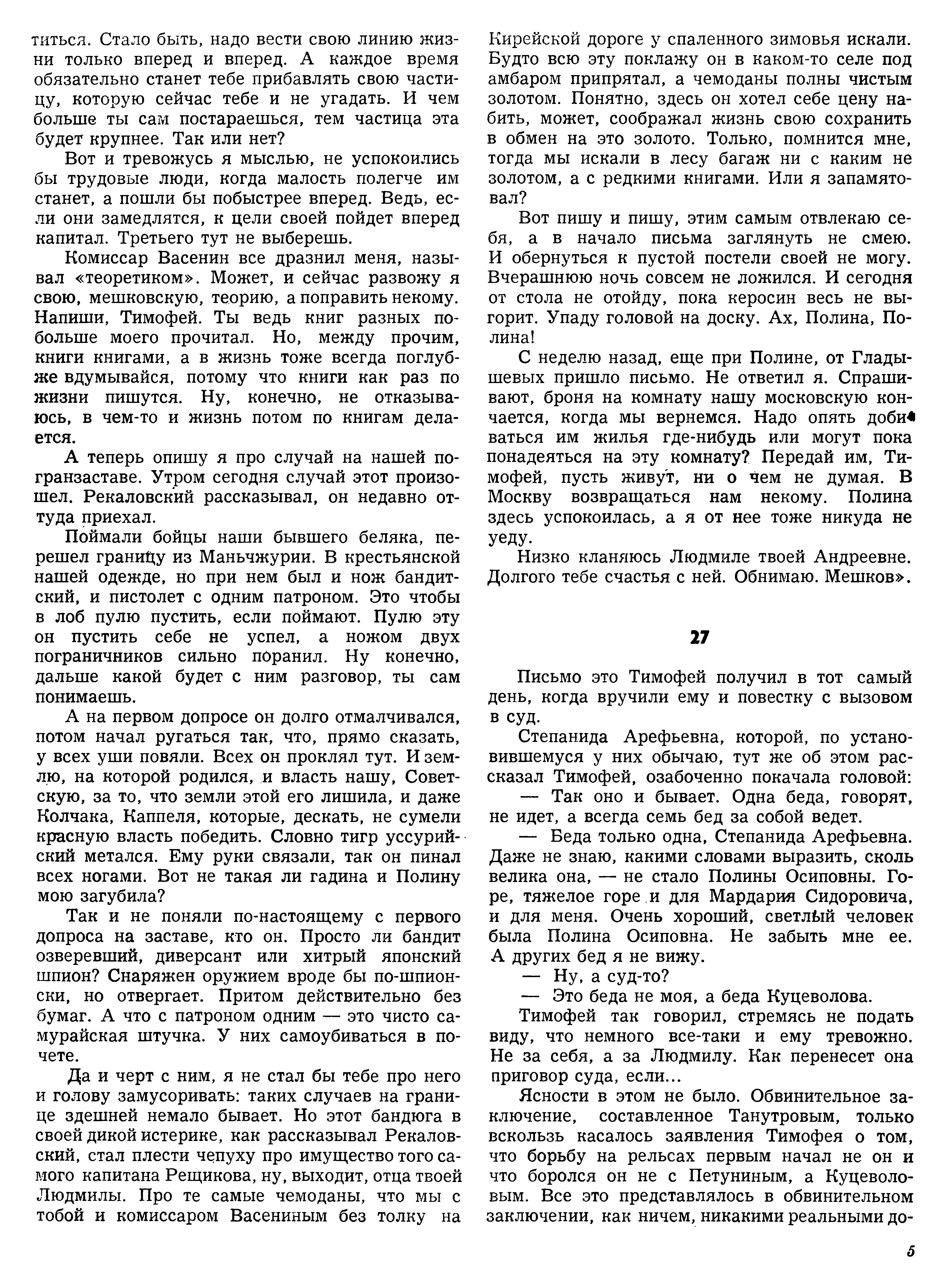 титься. Стало быть, надо вести свою линию жизни только вперед и вперед. А каждое время обязательно станет тебе прибавлять свою частицу, которую сейчас тебе и не угадать. И чем больше ты сам постараешься, тем частица эта будет крупнее. Так или нет?

Вот и тревожусь я мыслью, не успокоились бы трудовые люди, когда малость полегче им станет, а пошли бы побыстрее вперед. Ведь, если они замедлятся, к цели своей пойдет вперед капитал. Третьего тут не выберешь.

Комиссар Васенин все дразнил меня, называл «теоретиком». Может, и сейчас развожу я свою, мешковскую, теорию, а поправить некому. Напиши, Тимофей. Ты ведь книг разных побольше моего прочитал. Но, между прочим, книги книгами, а в жизнь тоже всегда поглубже вдумывайся, потому что книги как раз по жизни пишутся. Ну, конечно, не отказываюсь, в чем-то и жизнь потом по книгам делается.

А теперь опишу я про случай на нашей погранзаставе. Утром сегодня случай этот произошел. Рекаловский рассказывал, он недавно оттуда приехал.

Поймали бойцы наши бывшего беляка, перешел границу из Маньчжурии. В крестьянской нашей одежде, но при нем был и нож бандитский, и пистолет с одним патроном. Это чтобы в лоб пулю пустить, если поймают. Пулю эту он пустить себе не успел, а ножом двух пограничников сильно поранил. Ну конечно, дальше какой будет с ним разговор, ты сам понимаешь.

А на первом допросе он долго отмалчивался, потом начал ругаться так, что, прямо сказать, у всех уши повяли. Всех он проклял тут. И землю, на которой родился, и власть нашу, Советскую, за то, что земли этой его лишила, и даже Колчака, Каппеля, которые, дескать, не сумели красную власть победить. Словно тигр уссурийский метался. Ему руки связали, так он пинал всех ногами. Вот не такая ли гадина и Полину мою загубила?

Так и не поняли по-настоящему с первого допроса на заставе, кто он. Просто ли бандит озверевший, диверсант или хитрый японский шпион? Снаряжен оружием вроде бы по-шпионски, но отвергает. Притом действительно без бумаг. А что с патроном одним — это чисто самурайская штучка. У них самоубиваться в почете.

Да и черт с ним, я не стал бы тебе про него и голову замусоривать: таких случаев на границе здешней немало бывает. Но этот бандюга в своей дикой истерике, как рассказывал Рекаловский, стал плести чепуху про имущество того самого капитана Рещикова, ну, выходит, отца твоей Людмилы. Про те самые чемоданы, что мы с тобой и комиссаром Васениным без толку на Кирейской дороге у спаленного зимовья искали. Будто всю эту поклажу он в каком-то селе под амбаром припрятал, а чемоданы полны чистым золотом. Понятно, здесь он хотел себе цену набить, может, соображал жизнь свою сохранить в обмен на это золото. Только, помнится мне, тогда мы искали в лесу багаж ни с каким не золотом, а с редкими книгами. Или я запамятовал?

Вот пишу и пишу, этим самым отвлекаю себя, а в начало письма заглянуть не смею. И обернуться к пустой постели своей не могу. Вчерашнюю ночь совсем не ложился. И сегодня от стола не отойду, пока керосин весь не выгорит. Упаду головой на доску. Ах, Полина, Полина!

С неделю назад, еще при Полине, от Гладышевых пришло письмо. Не ответил я. Спрашивают, броня на комнату нашу московскую кончается, когда мы вернемся. Надо опять добиваться им жилья где-нибудь или могут пока понадеяться на эту комнату? Передай им, Тимофей, пусть живут, ни о чем не думая. В Москву возвращаться нам некому. Полина здесь успокоилась, а я от нее тоже никуда не уеду.

Низко кланяюсь Людмиле твоей Андреевне. Долгого тебе счастья с ней. Обнимаю. Мешков».

27

Письмо это Тимофей получил в тот самый день, когда вручили ему и повестку с вызовом в суд.

Степанида Арефьевна, которой, по установившемуся у них обычаю, тут же об этом рассказал Тимофей, озабоченно покачала головой:

— Так оно и бывает. Одна беда, говорят, не идет, а всегда семь бед за собой ведет.

— Беда только одна, Степанида Арефьевна. Даже не знаю, какими словами выразить, сколь велика она, — не стало Полины Осиповны. Горе, тяжелое горе и для Мардария Сидоровича, и для меня. Очень хороший, светлый человек была Полина Осиповна. Не забыть мне ее. А других бед я не вижу.

— Ну, а суд-то?

— Это беда не моя, а беда Куцеволова.

Тимофей так говорил, стремясь не подать виду, что немного все-таки и ему тревожно. Не за себя, а за Людмилу. Как перенесет она приговор суда, если...

Ясности в этом не было. Обвинительное заключение, составленное Танутровым, только вскользь касалось заявления Тимофея о том, что борьбу на рельсах первым начал не он и что боролся он не с Петуниным, а Куцеволовым. Все это представлялось в обвинительном заключении, как ничем, никакими реальными до-

5